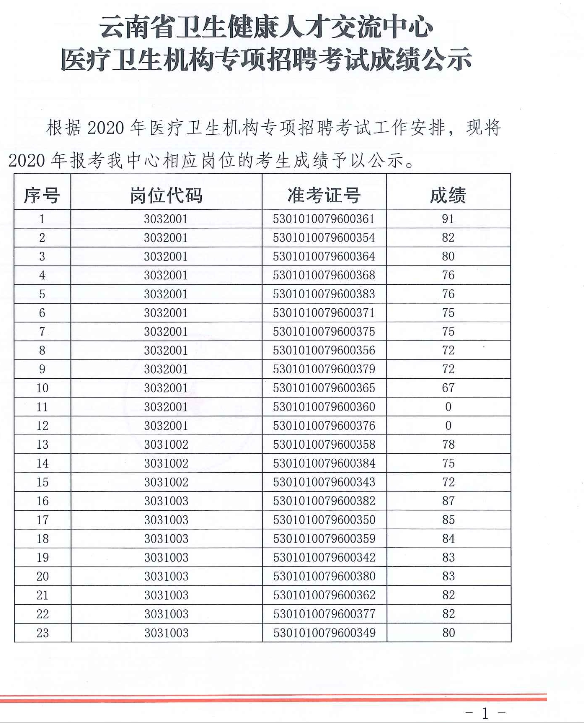 云南省卫生健康人才交流中心
医疗卫生机构专项招聘考试成绩公示

根据 2020 年医疗卫生机构专项招聘考试工作安排，现将 2020 年报考我中心相应岗位的考生成绩予以公示。

| 序号 | 岗位代码 | 准考证号 | 成绩 |
|---|---|---|---|
| 1 | 3032001 | 5301010079600361 | 91 |
| 2 | 3032001 | 5301010079600354 | 82 |
| 3 | 3032001 | 5301010079600364 | 80 |
| 4 | 3032001 | 5301010079600368 | 76 |
| 5 | 3032001 | 5301010079600383 | 76 |
| 6 | 3032001 | 5301010079600371 | 75 |
| 7 | 3032001 | 5301010079600375 | 75 |
| 8 | 3032001 | 5301010079600356 | 72 |
| 9 | 3032001 | 5301010079600379 | 72 |
| 10 | 3032001 | 5301010079600365 | 67 |
| 11 | 3032001 | 5301010079600360 | 0 |
| 12 | 3032001 | 5301010079600376 | 0 |
| 13 | 3031002 | 5301010079600358 | 78 |
| 14 | 3031002 | 5301010079600384 | 75 |
| 15 | 3031002 | 5301010079600343 | 72 |
| 16 | 3031003 | 5301010079600382 | 87 |
| 17 | 3031003 | 5301010079600350 | 85 |
| 18 | 3031003 | 5301010079600359 | 84 |
| 19 | 3031003 | 5301010079600342 | 83 |
| 20 | 3031003 | 5301010079600380 | 83 |
| 21 | 3031003 | 5301010079600362 | 82 |
| 22 | 3031003 | 5301010079600377 | 82 |
| 23 | 3031003 | 5301010079600349 | 80 |

- 1 -